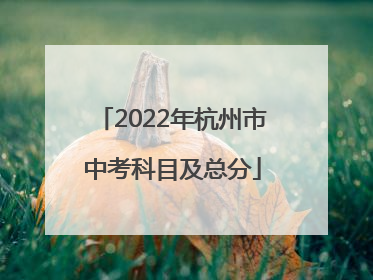 「2022年杭州市中考科目及总分」